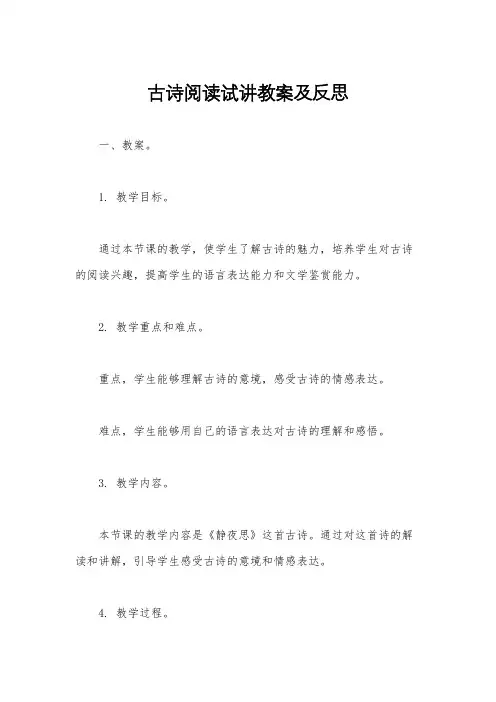 古诗阅读试讲教案及反思

一、教案。

1. 教学目标。

通过本节课的教学，使学生了解古诗的魅力，培养学生对古诗的阅读兴趣，提高学生的语言表达能力和文学鉴赏能力。

2. 教学重点和难点。

重点，学生能够理解古诗的意境，感受古诗的情感表达。

难点，学生能够用自己的语言表达对古诗的理解和感悟。

3. 教学内容。

本节课的教学内容是《静夜思》这首古诗。通过对这首诗的解读和讲解，引导学生感受古诗的意境和情感表达。

4. 教学过程。